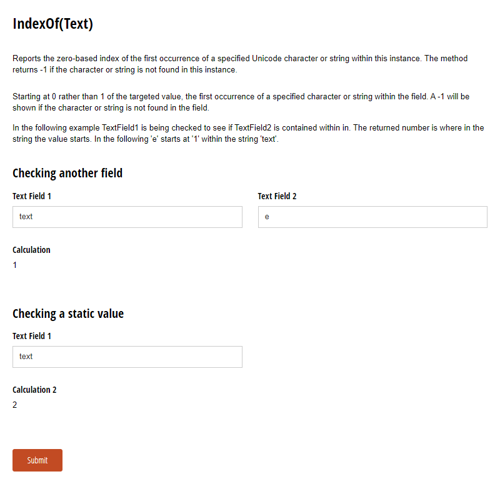 IndexOf(Text)

Reports the zero-based index of the first occurrence of a specified Unicode character or string within this instance. The method returns -1 if the character or string is not found in this instance.

Starting at 0 rather than 1 of the targeted value, the first occurrence of a specified character or string within the field. A -1 will be shown if the character or string is not found in the field.

In the following example TextField1 is being checked to see if TextField2 is contained within in. The returned number is where in the string the value starts. In the following 'e' starts at '1' within the string 'text'.

Checking another field

Text Field 1

text

Text Field 2

e

Calculation

1

Checking a static value

Text Field 1

text

Calculation 2

2

Submit